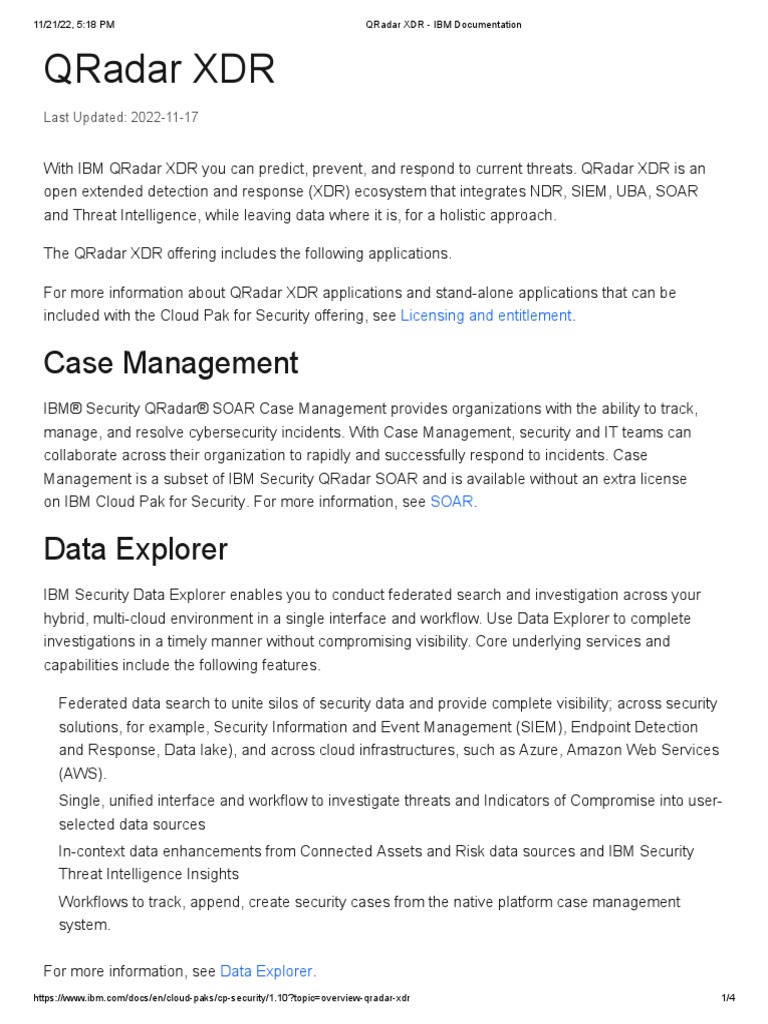 11/21/22, 5:18 PM QRadar XDR - IBM Documentation

QRadar XDR

Last Updated: 2022-11-17

With IBM QRadar XDR you can predict, prevent, and respond to current threats. QRadar XDR is an open extended detection and response (XDR) ecosystem that integrates NDR, SIEM, UBA, SOAR and Threat Intelligence, while leaving data where it is, for a holistic approach.

The QRadar XDR offering includes the following applications.

For more information about QRadar XDR applications and stand-alone applications that can be included with the Cloud Pak for Security offering, see Licensing and entitlement.

Case Management

IBM® Security QRadar® SOAR Case Management provides organizations with the ability to track, manage, and resolve cybersecurity incidents. With Case Management, security and IT teams can collaborate across their organization to rapidly and successfully respond to incidents. Case Management is a subset of IBM Security QRadar SOAR and is available without an extra license on IBM Cloud Pak for Security. For more information, see SOAR.

Data Explorer

IBM Security Data Explorer enables you to conduct federated search and investigation across your hybrid, multi-cloud environment in a single interface and workflow. Use Data Explorer to complete investigations in a timely manner without compromising visibility. Core underlying services and capabilities include the following features.

Federated data search to unite silos of security data and provide complete visibility; across security solutions, for example, Security Information and Event Management (SIEM), Endpoint Detection and Response, Data lake), and across cloud infrastructures, such as Azure, Amazon Web Services (AWS).

Single, unified interface and workflow to investigate threats and Indicators of Compromise into user-selected data sources

In-context data enhancements from Connected Assets and Risk data sources and IBM Security Threat Intelligence Insights

Workflows to track, append, create security cases from the native platform case management system.

For more information, see Data Explorer.

https://www.ibm.com/docs/en/cloud-paks/cp-security/1.10?topic=overview-qradar-xdr 1/4